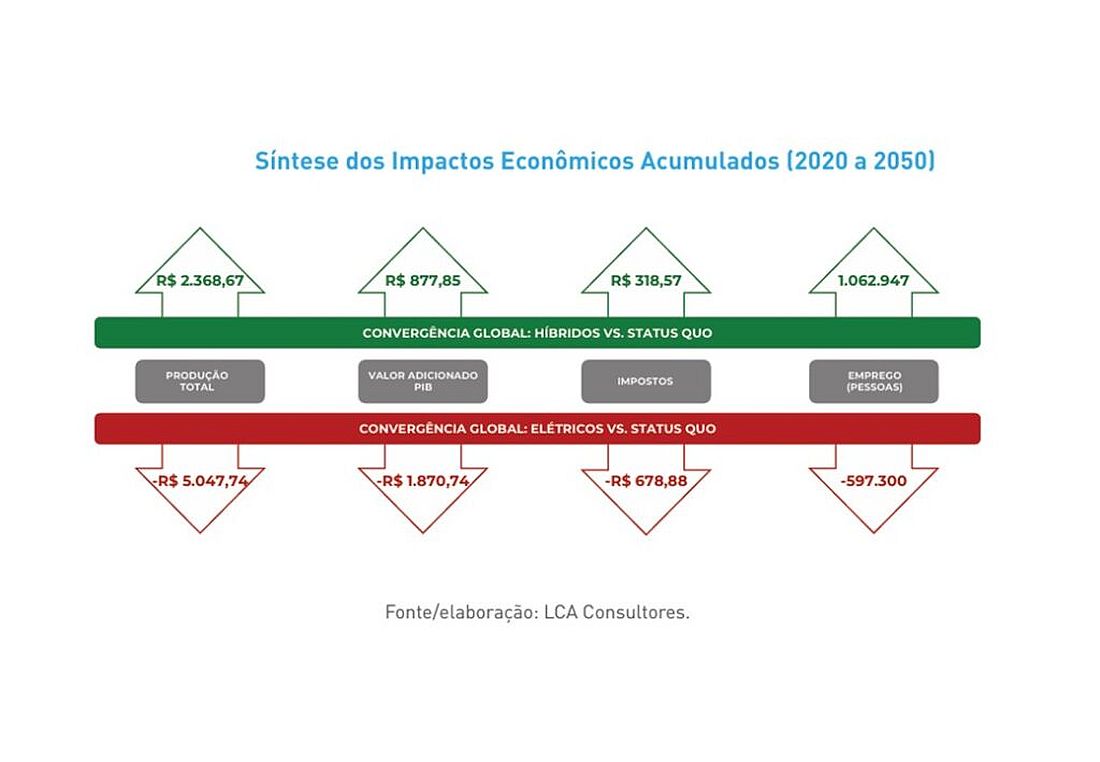 Síntese dos Impactos Econômicos Acumulados (2020 a 2050)

R$ 2.368,67

R$ 877,85

R$ 318,57

1.062.947

CONVERGÊNCIA GLOBAL: HÍBRIDOS VS. STATUS QUO

PRODUÇÃO TOTAL

VALOR ADICIONADO PIB

IMPOSTOS

EMPREGO (PESSOAS)

CONVERGÊNCIA GLOBAL: ELÉTRICOS VS. STATUS QUO

-R$ 5.047,74

-R$ 1.870,74

-R$ 678,88

-597.300

Fonte/elaboração: LCA Consultores.